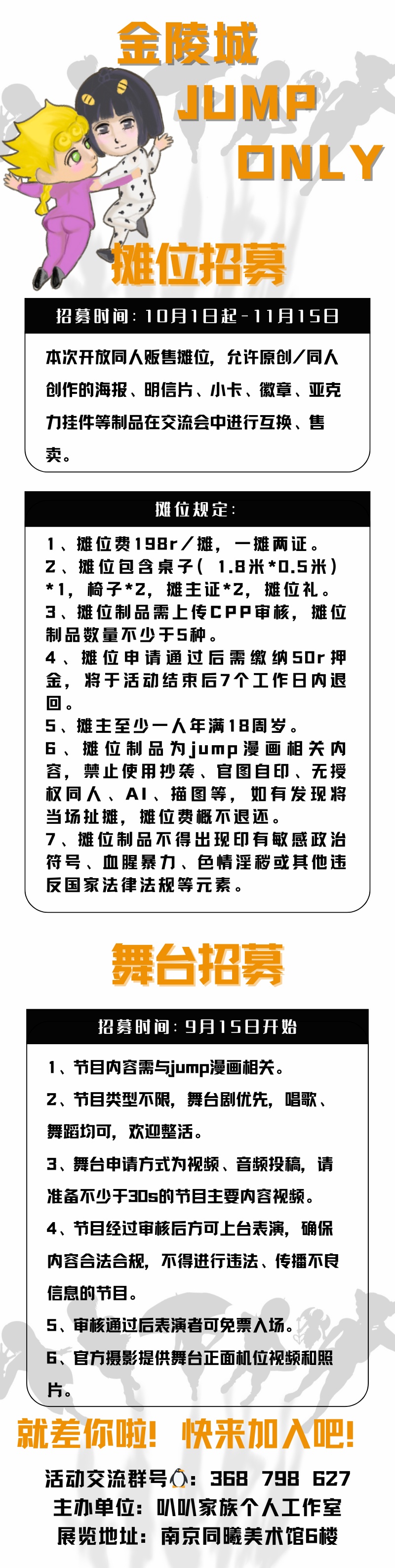 金陵城
JUMP
ONLY

摊位招募

招募时间：10月1日起-11月15日

本次开放同人贩售摊位，允许原创/同人创作的海报、明信片、小卡、徽章、亚克力挂件等制品在交流会中进行互换、售卖。

摊位规定：

1、摊位费198r/摊，一摊两证。
2、摊位包含桌子（1.8米*0.5米）*1，椅子*2，摊主证*2，摊位礼。
3、摊位制品需上传CPP审核，摊位制品数量不少于5种。
4、摊位申请通过后需缴纳50r押金，将于活动结束后7个工作日内退回。
5、摊主至少一人年满18周岁。
6、摊位制品为jump漫画相关内容，禁止使用抄袭、官图自印、无授权同人、AI、描图等，如有发现将当场扯摊，摊位费概不退还。
7、摊位制品不得出现印有敏感政治符号、血腥暴力、色情淫秽或其他违反国家法律法规等元素。

舞台招募

招募时间：9月15日开始

1、节目内容需与jump漫画相关。
2、节目类型不限，舞台剧优先，唱歌、舞蹈均可，欢迎整活。
3、舞台申请方式为视频、音频投稿，请准备不少于30s的节目主要内容视频。
4、节目经过审核后方可上台表演，确保内容合法合规，不得进行违法、传播不良信息的节目。
5、审核通过后表演者可免票入场。
6、官方摄影提供舞台正面机位视频和照片。

就差你啦！快来加入吧！
活动交流群号：368 798 627
主办单位：叭叭家族个人工作室
展览地址：南京同曦美术馆6楼